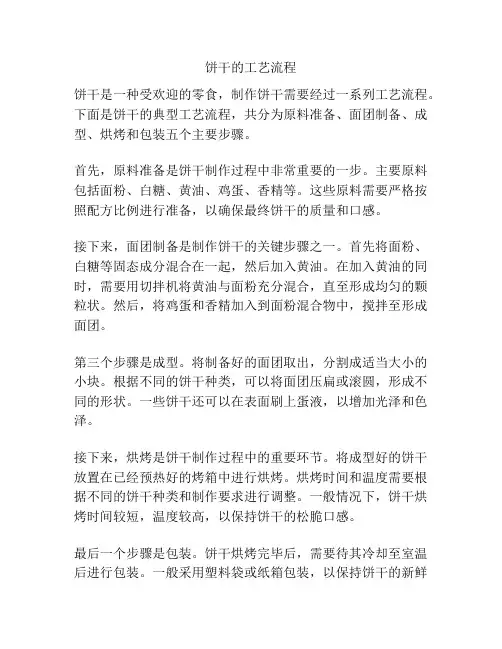 饼干的工艺流程

饼干是一种受欢迎的零食，制作饼干需要经过一系列工艺流程。下面是饼干的典型工艺流程，共分为原料准备、面团制备、成型、烘烤和包装五个主要步骤。

首先，原料准备是饼干制作过程中非常重要的一步。主要原料包括面粉、白糖、黄油、鸡蛋、香精等。这些原料需要严格按照配方比例进行准备，以确保最终饼干的质量和口感。

接下来，面团制备是制作饼干的关键步骤之一。首先将面粉、白糖等固态成分混合在一起，然后加入黄油。在加入黄油的同时，需要用切拌机将黄油与面粉充分混合，直至形成均匀的颗粒状。然后，将鸡蛋和香精加入到面粉混合物中，搅拌至形成面团。

第三个步骤是成型。将制备好的面团取出，分割成适当大小的小块。根据不同的饼干种类，可以将面团压扁或滚圆，形成不同的形状。一些饼干还可以在表面刷上蛋液，以增加光泽和色泽。

接下来，烘烤是饼干制作过程中的重要环节。将成型好的饼干放置在已经预热好的烤箱中进行烘烤。烘烤时间和温度需要根据不同的饼干种类和制作要求进行调整。一般情况下，饼干烘烤时间较短，温度较高，以保持饼干的松脆口感。

最后一个步骤是包装。饼干烘烤完毕后，需要待其冷却至室温后进行包装。一般采用塑料袋或纸箱包装，以保持饼干的新鲜